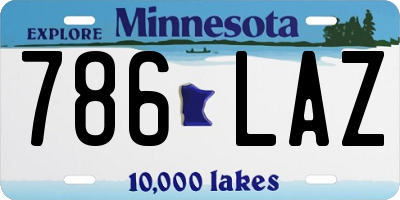 EXPLORE Minnesota

786 LAZ

10,000 lakes